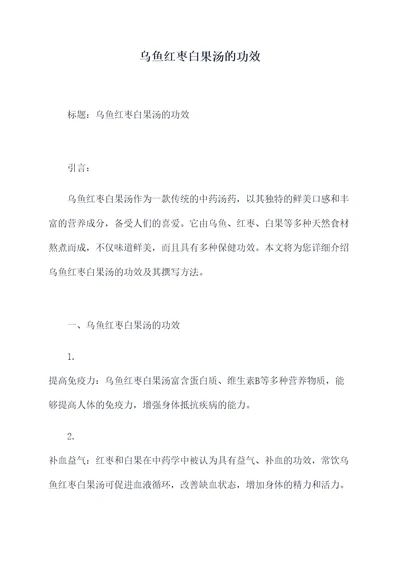 乌鱼红枣白果汤的功效

标题：乌鱼红枣白果汤的功效

引言：

乌鱼红枣白果汤作为一款传统的中药汤药，以其独特的鲜美口感和丰富的营养成分，备受人们的喜爱。它由乌鱼、红枣、白果等多种天然食材熬煮而成，不仅味道鲜美，而且具有多种保健功效。本文将为您详细介绍乌鱼红枣白果汤的功效及其撰写方法。

一、乌鱼红枣白果汤的功效

1.

提高免疫力：乌鱼红枣白果汤富含蛋白质、维生素B等多种营养物质，能够提高人体的免疫力，增强身体抵抗疾病的能力。

2.

补血益气：红枣和白果在中药学中被认为具有益气、补血的功效，常饮乌鱼红枣白果汤可促进血液循环，改善缺血状态，增加身体的精力和活力。